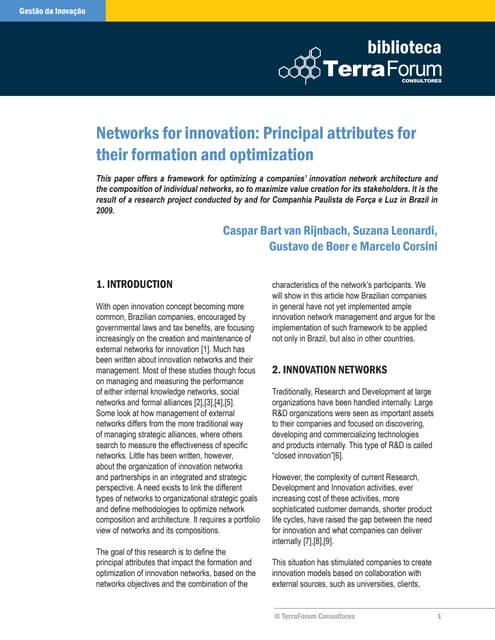 Gestão da Inovação

biblioteca
TerraForum
CONSULTORES

Networks for innovation: Principal attributes for their formation and optimization

This paper offers a framework for optimizing a companies' innovation network architecture and the composition of individual networks, so to maximize value creation for its stakeholders. It is the result of a research project conducted by and for Companhia Paulista de Força e Luz in Brazil in 2009.

Caspar Bart van Rijnbach, Suzana Leonardi, Gustavo de Boer e Marcelo Corsini

1. INTRODUCTION

With open innovation concept becoming more common, Brazilian companies, encouraged by governmental laws and tax benefits, are focusing increasingly on the creation and maintenance of external networks for innovation [1]. Much has been written about innovation networks and their management. Most of these studies though focus on managing and measuring the performance of either internal knowledge networks, social networks and formal alliances [2],[3],[4],[5]. Some look at how management of external networks differs from the more traditional way of managing strategic alliances, where others search to measure the effectiveness of specific networks. Little has been written, however, about the organization of innovation networks and partnerships in an integrated and strategic perspective. A need exists to link the different types of networks to organizational strategic goals and define methodologies to optimize network composition and architecture. It requires a portfolio view of networks and its compositions.

The goal of this research is to define the principal attributes that impact the formation and optimization of innovation networks, based on the networks objectives and the combination of the characteristics of the network's participants. We will show in this article how Brazilian companies in general have not yet implemented ample innovation network management and argue for the implementation of such framework to be applied not only in Brazil, but also in other countries.

2. INNOVATION NETWORKS

Traditionally, Research and Development at large organizations have been handled internally. Large R&D organizations were seen as important assets to their companies and focused on discovering, developing and commercializing technologies and products internally. This type of R&D is called "closed innovation"[6].

However, the complexity of current Research, Development and Innovation activities, ever increasing cost of these activities, more sophisticated customer demands, shorter product life cycles, have raised the gap between the need for innovation and what companies can deliver internally [7],[8],[9].

This situation has stimulated companies to create innovation models based on collaboration with external sources, such as universities, clients,

© TerraForum Consultores 1